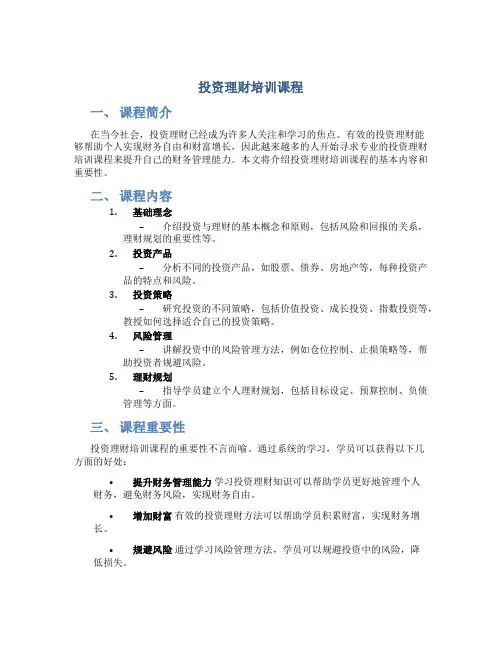 投资理财培训课程

一、课程简介

在当今社会，投资理财已经成为许多人关注和学习的焦点。有效的投资理财能够帮助个人实现财务自由和财富增长，因此越来越多的人开始寻求专业的投资理财培训课程来提升自己的财务管理能力。本文将介绍投资理财培训课程的基本内容和重要性。

二、课程内容

1. 基础理念
– 介绍投资与理财的基本概念和原则，包括风险和回报的关系，理财规划的重要性等。

2. 投资产品
– 分析不同的投资产品，如股票、债券、房地产等，每种投资产品的特点和风险。

3. 投资策略
– 研究投资的不同策略，包括价值投资、成长投资、指数投资等，教授如何选择适合自己的投资策略。

4. 风险管理
– 讲解投资中的风险管理方法，例如仓位控制、止损策略等，帮助投资者规避风险。

5. 理财规划
– 指导学员建立个人理财规划，包括目标设定、预算控制、负债管理等方面。

三、课程重要性

投资理财培训课程的重要性不言而喻。通过系统的学习，学员可以获得以下几方面的好处：

• 提升财务管理能力 学习投资理财知识可以帮助学员更好地管理个人财务，避免财务风险，实现财务自由。

• 增加财富 有效的投资理财方法可以帮助学员积累财富，实现财务增长。

• 规避风险 通过学习风险管理方法，学员可以规避投资中的风险，降低损失。